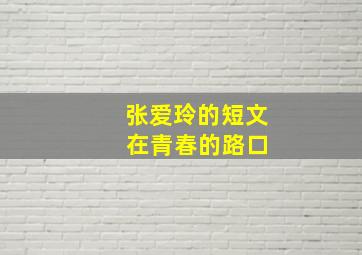 张爱玲的短文
在青春的路口